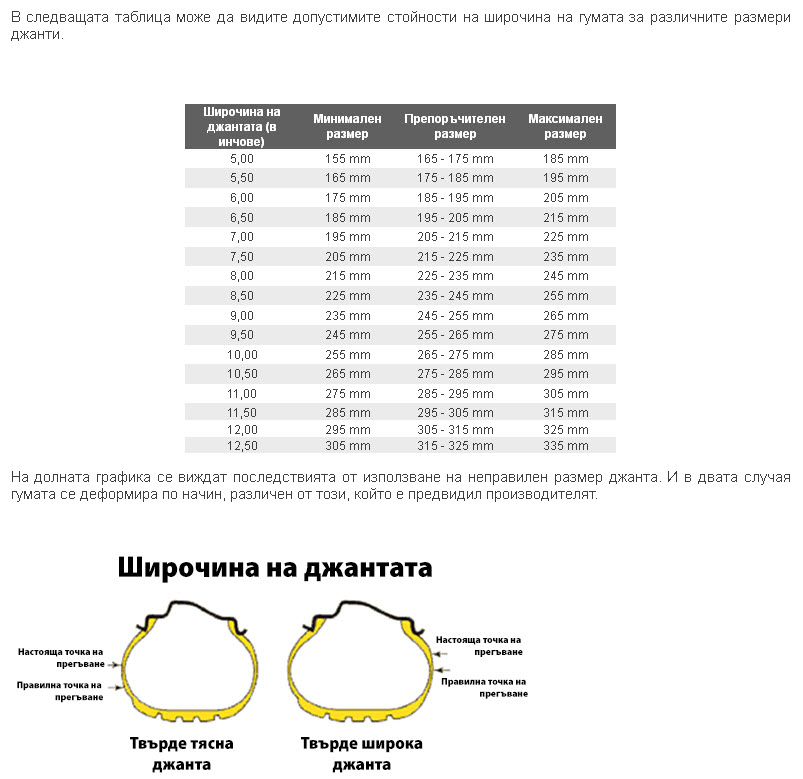 В следващата таблица може да видите допустимите стойности на широчина на гумата за различните размери джанти.

| Широчина на джантата (в инчове) | Минимален размер | Препоръчителен размер | Максимален размер |
|---|---|---|---|
| 5,00 | 155 mm | 165 - 175 mm | 185 mm |
| 5,50 | 165 mm | 175 - 185 mm | 195 mm |
| 6,00 | 175 mm | 185 - 195 mm | 205 mm |
| 6,50 | 185 mm | 195 - 205 mm | 215 mm |
| 7,00 | 195 mm | 205 - 215 mm | 225 mm |
| 7,50 | 205 mm | 215 - 225 mm | 235 mm |
| 8,00 | 215 mm | 225 - 235 mm | 245 mm |
| 8,50 | 225 mm | 235 - 245 mm | 255 mm |
| 9,00 | 235 mm | 245 - 255 mm | 265 mm |
| 9,50 | 245 mm | 255 - 265 mm | 275 mm |
| 10,00 | 255 mm | 265 - 275 mm | 285 mm |
| 10,50 | 265 mm | 275 - 285 mm | 295 mm |
| 11,00 | 275 mm | 285 - 295 mm | 305 mm |
| 11,50 | 285 mm | 295 - 305 mm | 315 mm |
| 12,00 | 295 mm | 305 - 315 mm | 325 mm |
| 12,50 | 305 mm | 315 - 325 mm | 335 mm |

На долната графика се виждат последствията от използване на неправилен размер джанта. И в двата случая гумата се деформира по начин, различен от този, който е предвидил производителят.

Широчина на джантата

Настояща точка на прегъване

Правилна точка на прегъване

Твърде тясна джанта

Настояща точка на прегъване

Правилна точка на прегъване

Твърде широка джанта